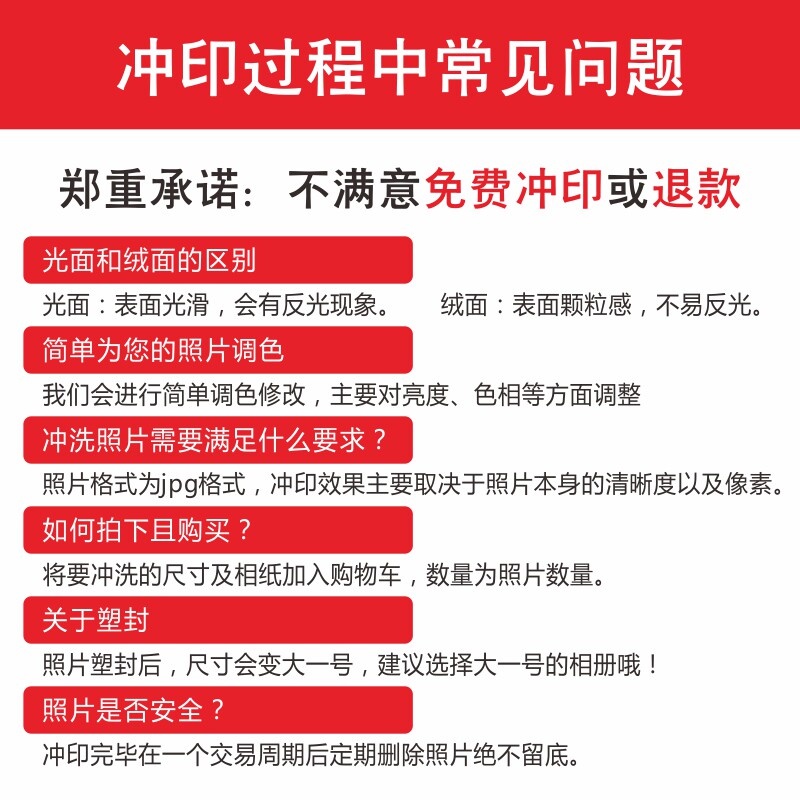 冲印过程中常见问题

郑重承诺：不满意免费冲印或退款

光面和绒面的区别

光面：表面光滑，会有反光现象。 绒面：表面颗粒感，不易反光。

简单为您的照片调色

我们会进行简单调色修改，主要对亮度、色相等方面调整

冲洗照片需要满足什么要求？

照片格式为jpg格式，冲印效果主要取决于照片本身的清晰度以及像素。

如何拍下且购买？

将要冲洗的尺寸及相纸加入购物车，数量为照片数量。

关于塑封

照片塑封后，尺寸会变大一号，建议选择大一号的相册哦！

照片是否安全？

冲印完毕在一个交易周期后定期删除照片绝不留底。